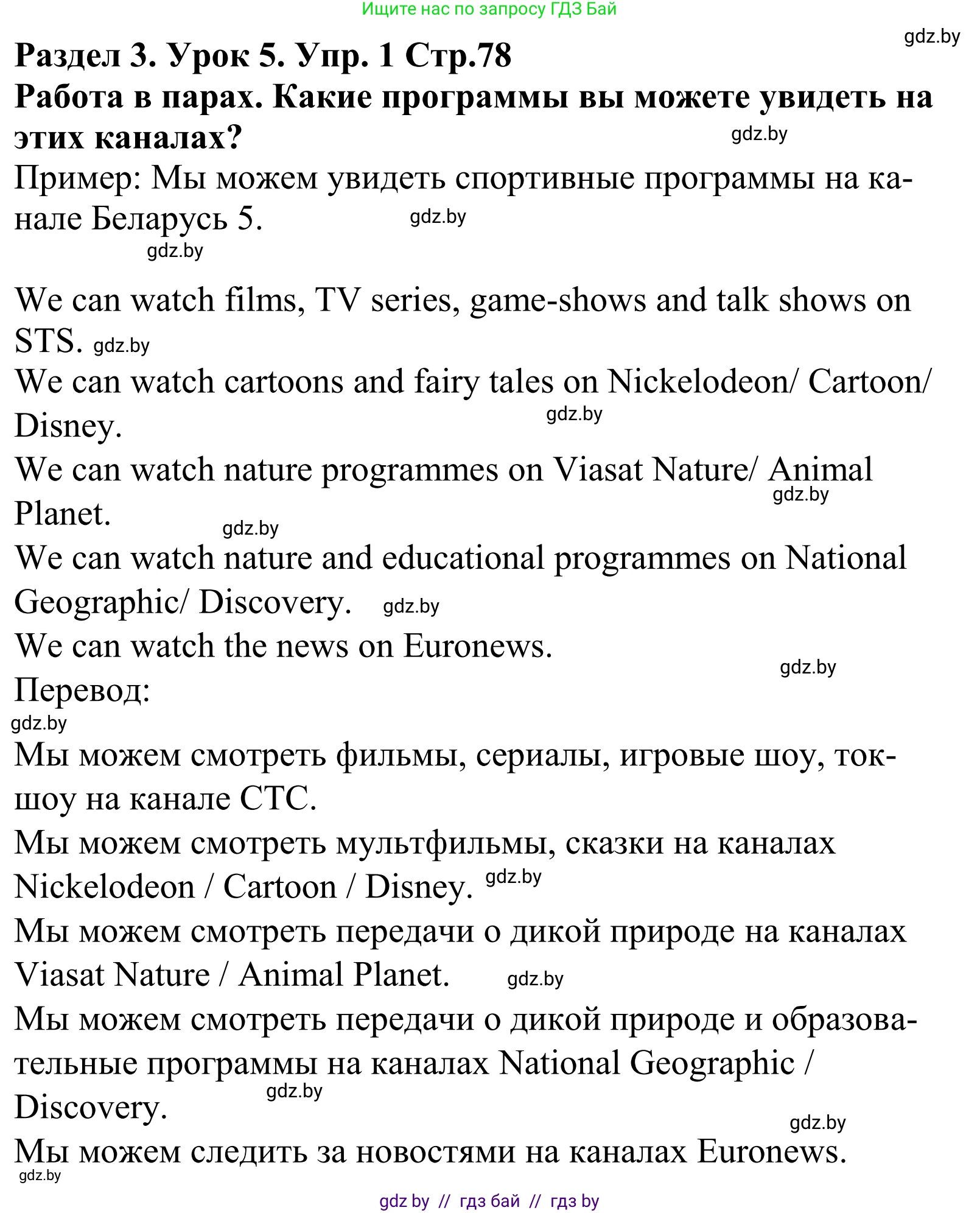 Ищите нас по запросу ГДЗ Бай

gdz.by

Раздел 3. Урок 5. Упр. 1 Стр.78
Работа в парах. Какие программы вы можете увидеть на этих каналах?

gdz.by

Пример: Мы можем увидеть спортивные программы на канале Беларусь 5.

gdz.by

gdz.by

We can watch films, TV series, game-shows and talk shows on STS. gdz.by
We can watch cartoons and fairy tales on Nickelodeon/ Cartoon/ Disney.

gdz.by

We can watch nature programmes on Viasat Nature/ Animal Planet.

gdz.by

gdz.by

We can watch nature and educational programmes on National Geographic/ Discovery. gdz.by
We can watch the news on Euronews.

gdz.by

Перевод:

gdz.by

Мы можем смотреть фильмы, сериалы, игровые шоу, ток-шоу на канале СТС.
Мы можем смотреть мультфильмы, сказки на каналах Nickelodeon / Cartoon / Disney. gdz.by
Мы можем смотреть передачи о дикой природе на каналах Viasat Nature / Animal Planet. gdz.by
Мы можем смотреть передачи о дикой природе и образовательные программы на каналах National Geographic / Discovery.

gdz.by

gdz.by

Мы можем следить за новостями на каналах Euronews.

gdz.by

gdz by // гдз бай // гдз by